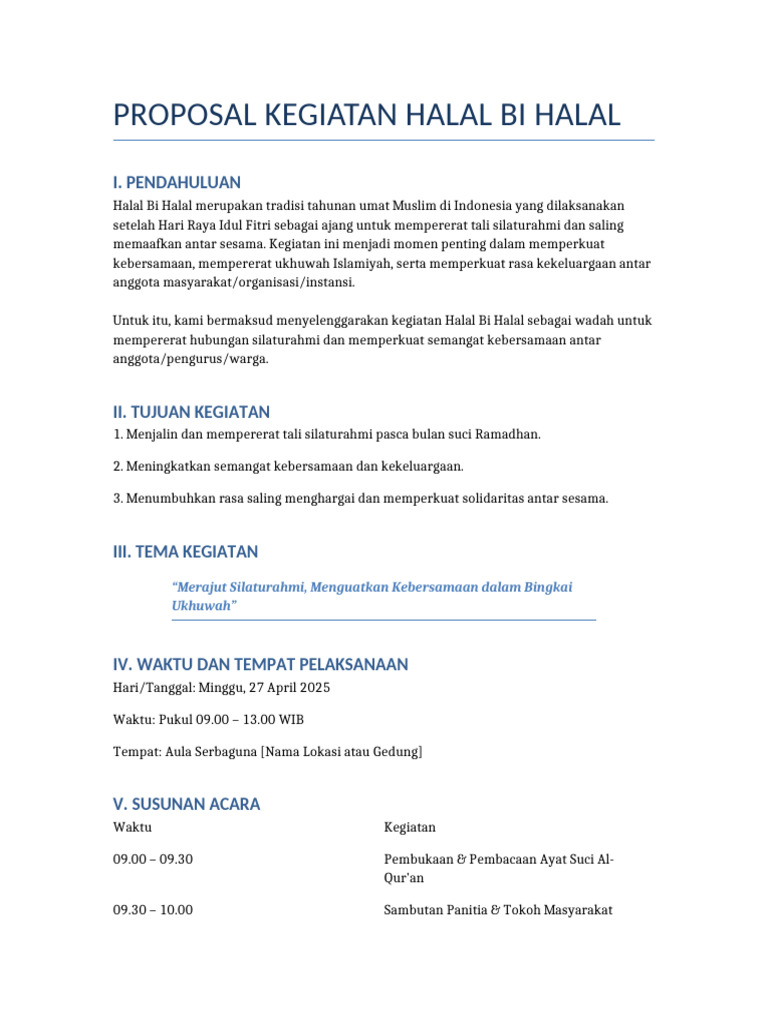 PROPOSAL KEGIATAN HALAL BI HALAL

I. PENDAHULUAN

Halal Bi Halal merupakan tradisi tahunan umat Muslim di Indonesia yang dilaksanakan setelah Hari Raya Idul Fitri sebagai ajang untuk mempererat tali silaturahmi dan saling memaafkan antar sesama. Kegiatan ini menjadi momen penting dalam memperkuat kebersamaan, mempererat ukhuwah Islamiyah, serta memperkuat rasa kekeluargaan antar anggota masyarakat/organisasi/instansi.

Untuk itu, kami bermaksud menyelenggarakan kegiatan Halal Bi Halal sebagai wadah untuk mempererat hubungan silaturahmi dan memperkuat semangat kebersamaan antar anggota/pengurus/warga.

II. TUJUAN KEGIATAN

1. Menjalin dan mempererat tali silaturahmi pasca bulan suci Ramadhan.

2. Meningkatkan semangat kebersamaan dan kekeluargaan.

3. Menumbuhkan rasa saling menghargai dan memperkuat solidaritas antar sesama.

III. TEMA KEGIATAN

"Merajut Silaturahmi, Menguatkan Kebersamaan dalam Bingkai Ukhuwah"

IV. WAKTU DAN TEMPAT PELAKSANAAN

Hari/Tanggal: Minggu, 27 April 2025

Waktu: Pukul 09.00 – 13.00 WIB

Tempat: Aula Serbaguna [Nama Lokasi atau Gedung]

V. SUSUNAN ACARA

| Waktu | Kegiatan |
|---|---|
| 09.00 – 09.30 | Pembukaan & Pembacaan Ayat Suci Al-Qur'an |
| 09.30 – 10.00 | Sambutan Panitia & Tokoh Masyarakat |